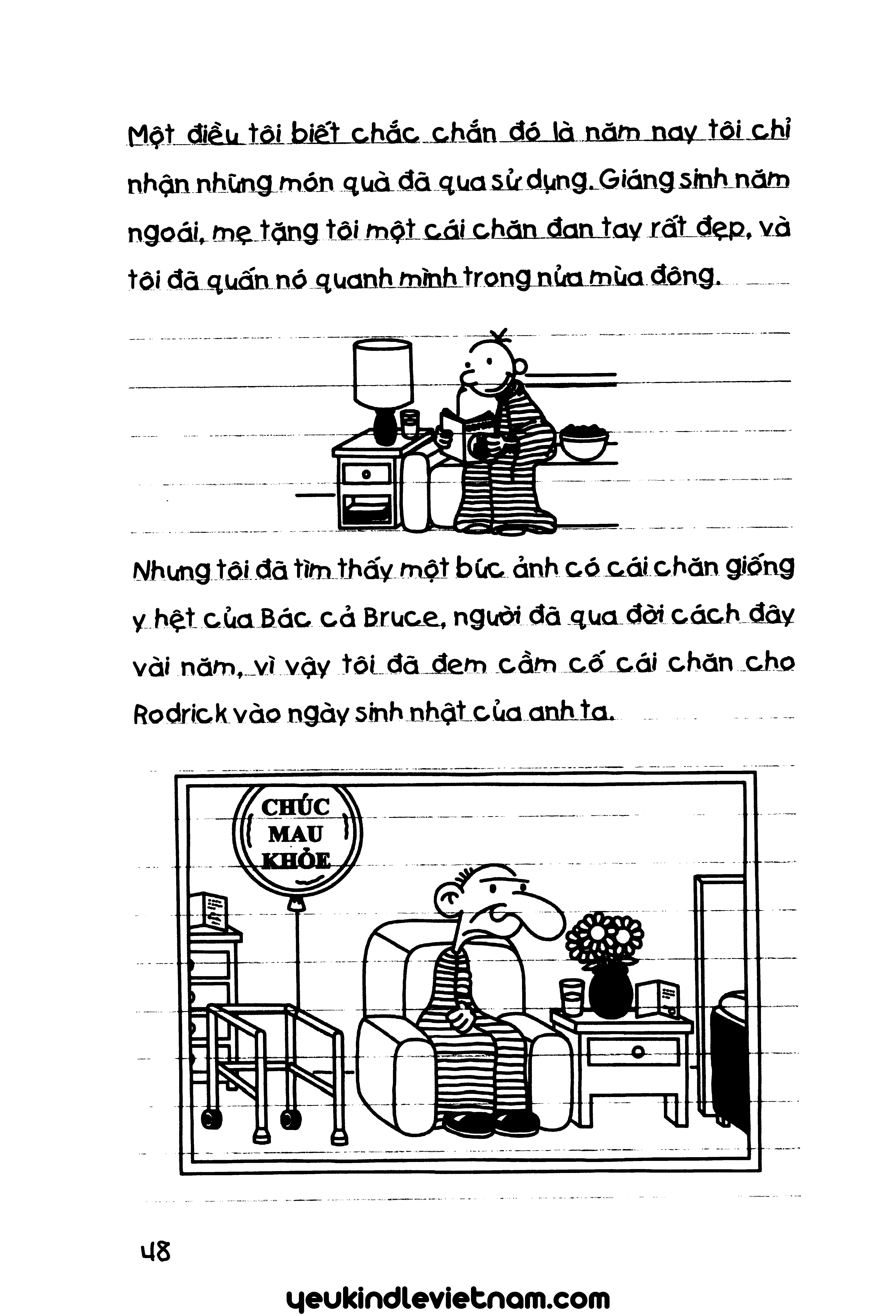 Một điều tôi biết chắc chắn đó là năm nay tôi chỉ nhận những món quà đã qua sử dụng. Giáng sinh năm ngoái, mẹ tặng tôi một cái chăn đan tay rất đẹp, và tôi đã quấn nó quanh mình trong nửa mùa đông.

Nhưng tôi đã tìm thấy một bức ảnh có cái chăn giống y hệt của Bác cả Bruce, người đã qua đời cách đây vài năm, vì vậy tôi đã đem cầm cố cái chăn cho Rodrick vào ngày sinh nhật của anh ta.

CHÚC
MAU
KHỎE

48

yeukindlevietnam.com